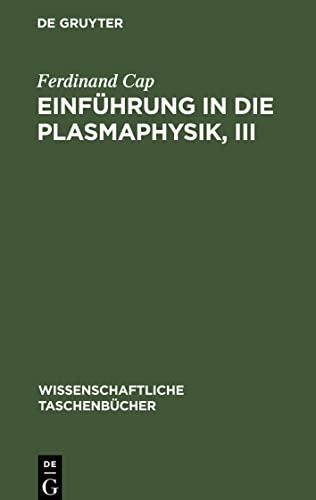 DE GRUYTER

Ferdinand Cap

EINFÜHRUNG IN DIE PLASMAPHYSIK, III

WISSENSCHAFTLICHE TASCHENBÜCHER

DE
G